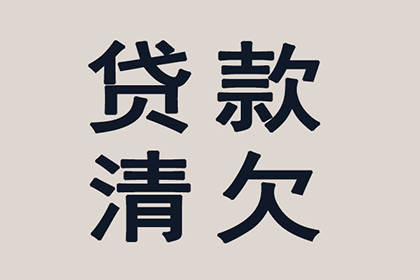 贷款
清欠